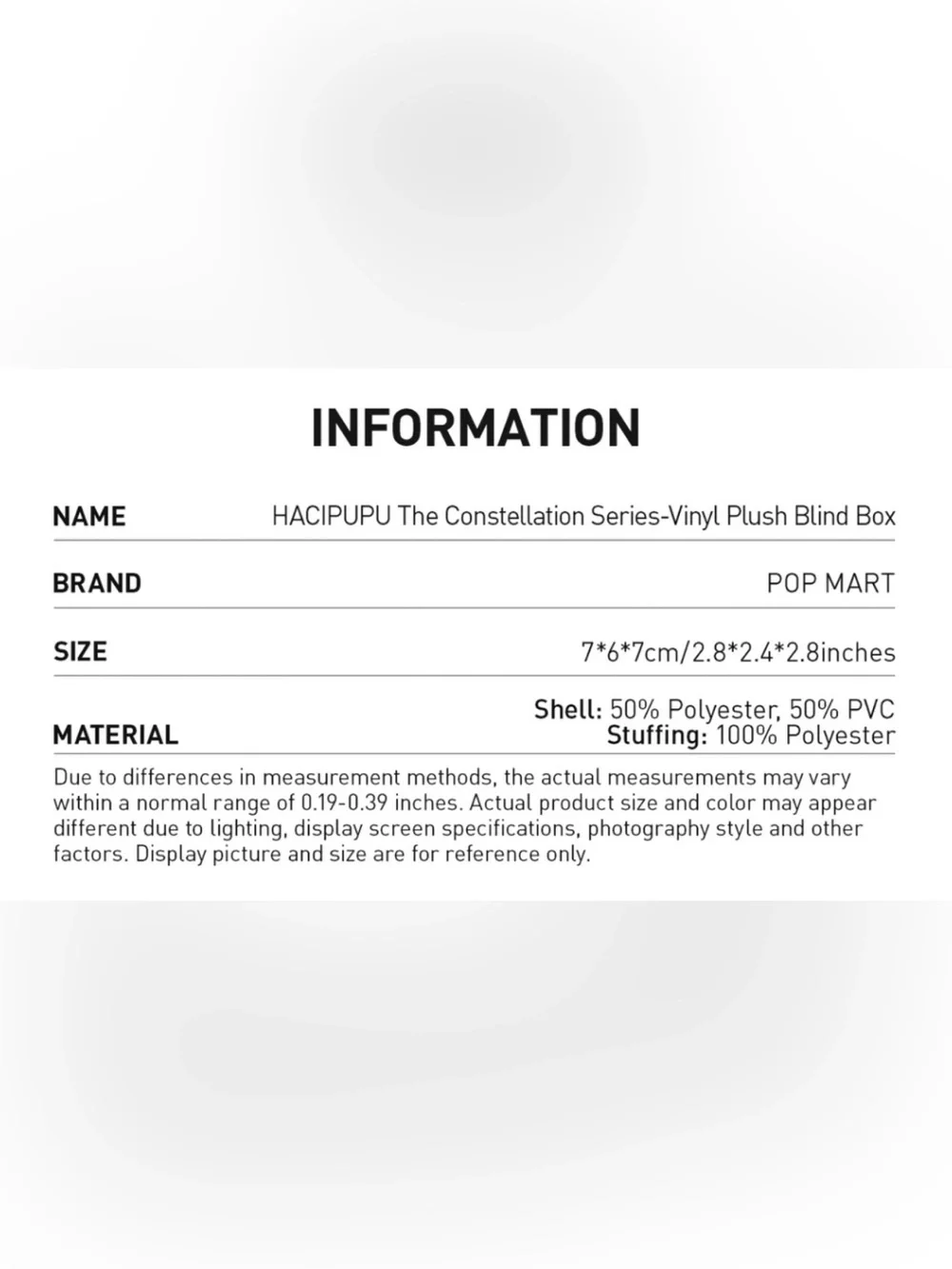 INFORMATION

NAME
HACIPUPU The Constellation Series-Vinyl Plush Blind Box

BRAND
POP MART

SIZE
7*6*7cm/2.8*2.4*2.8inches

MATERIAL
Shell: 50% Polyester, 50% PVC
Stuffing: 100% Polyester

Due to differences in measurement methods, the actual measurements may vary within a normal range of 0.19-0.39 inches. Actual product size and color may appear different due to lighting, display screen specifications, photography style and other factors. Display picture and size are for reference only.